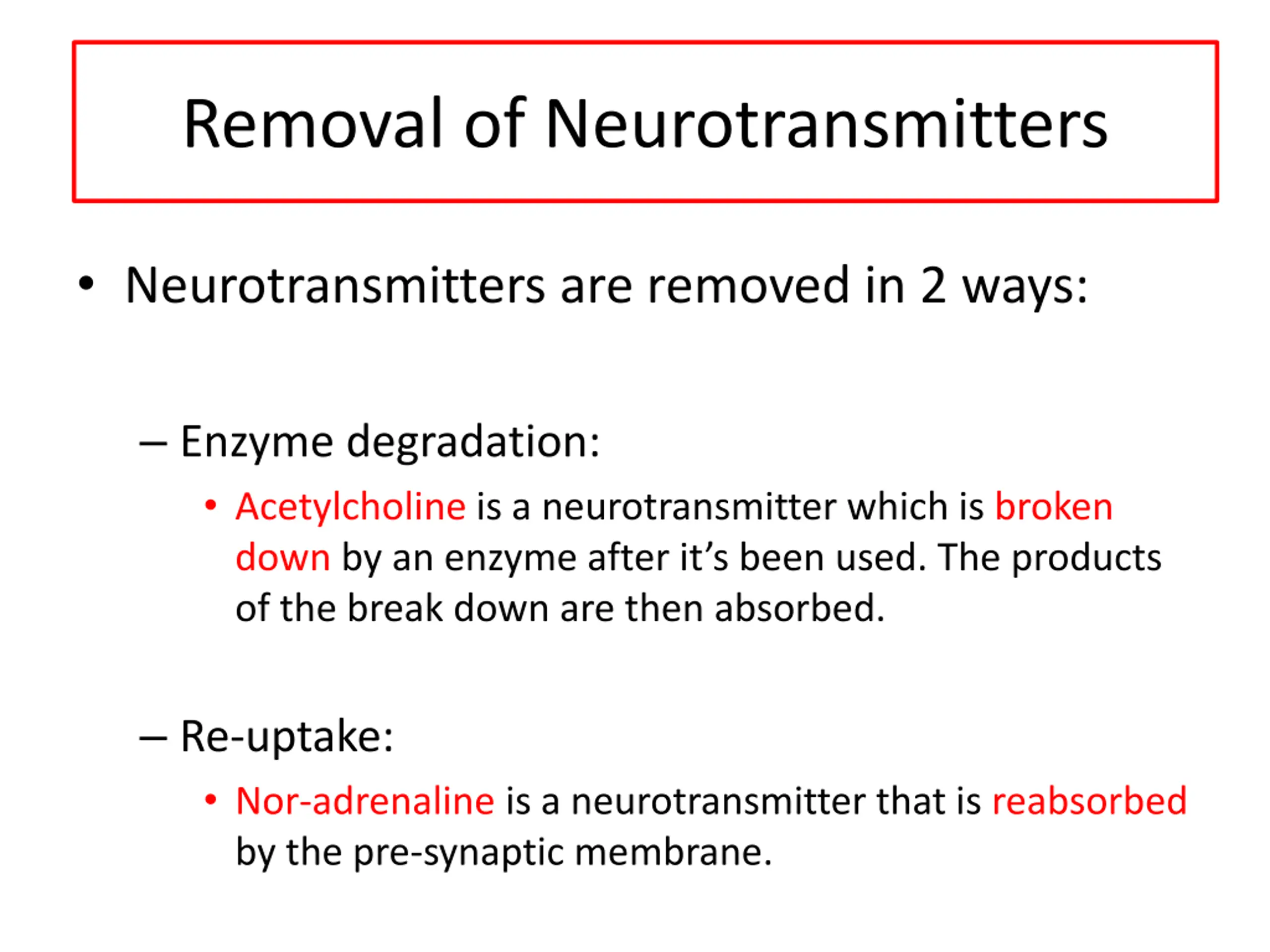 Removal of Neurotransmitters

• Neurotransmitters are removed in 2 ways:

– Enzyme degradation:

• Acetylcholine is a neurotransmitter which is broken down by an enzyme after it's been used. The products of the break down are then absorbed.

– Re-uptake:

• Nor-adrenaline is a neurotransmitter that is reabsorbed by the pre-synaptic membrane.